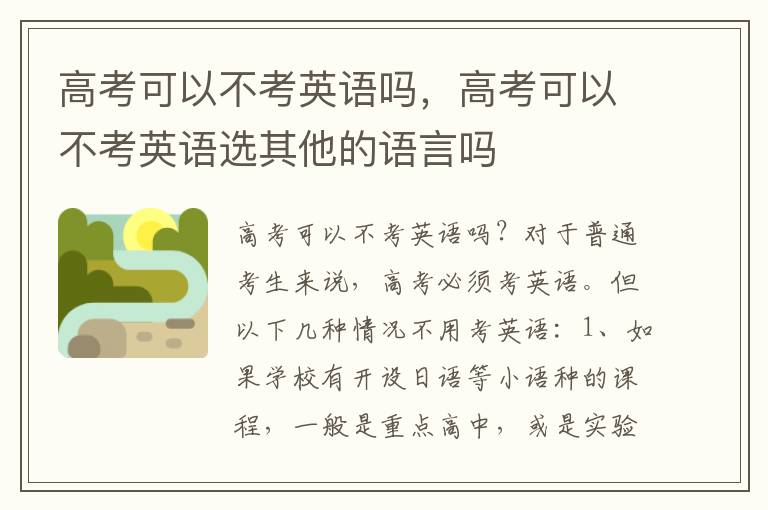 高考可以不考英语吗，高考可以不考英语选其他的语言吗

高考可以不考英语吗？对于普通考生来说，高考必须考英语。但以下几种情况不用考英语：1、如果学校有开设日语等小语种的课程，一般是重点高中，或是实验